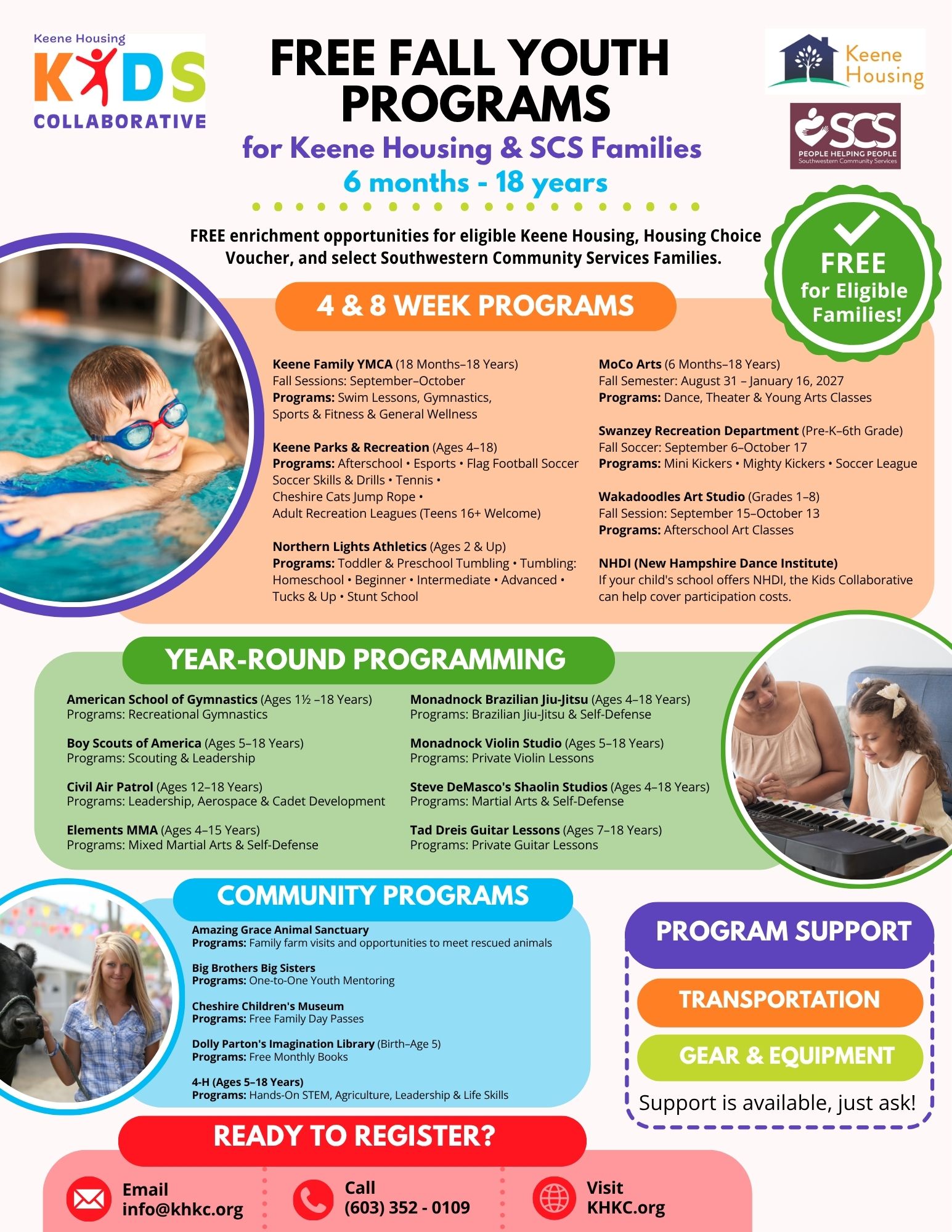 Keene Housing
KIDS
COLLABORATIVE

FREE FALL YOUTH PROGRAMS

for Keene Housing & SCS Families
6 months - 18 years

Keene Housing

SCS
PEOPLE HELPING PEOPLE
Southwestern Community Services

FREE enrichment opportunities for eligible Keene Housing, Housing Choice Voucher, and select Southwestern Community Services Families.

FREE for Eligible Families!

4 & 8 WEEK PROGRAMS

Keene Family YMCA (18 Months–18 Years)
Fall Sessions: September–October
Programs: Swim Lessons, Gymnastics, Sports & Fitness & General Wellness

Keene Parks & Recreation (Ages 4–18)
Programs: Afterschool • Esports • Flag Football Soccer Soccer Skills & Drills • Tennis • Cheshire Cats Jump Rope • Adult Recreation Leagues (Teens 16+ Welcome)

Northern Lights Athletics (Ages 2 & Up)
Programs: Toddler & Preschool Tumbling • Tumbling: Homeschool • Beginner • Intermediate • Advanced • Tucks & Up • Stunt School

MoCo Arts (6 Months–18 Years)
Fall Semester: August 31 – January 16, 2027
Programs: Dance, Theater & Young Arts Classes

Swanzey Recreation Department (Pre-K–6th Grade)
Fall Soccer: September 6–October 17
Programs: Mini Kickers • Mighty Kickers • Soccer League

Wakadoodles Art Studio (Grades 1–8)
Fall Session: September 15–October 13
Programs: Afterschool Art Classes

NHDI (New Hampshire Dance Institute)
If your child's school offers NHDI, the Kids Collaborative can help cover participation costs.

YEAR-ROUND PROGRAMMING

American School of Gymnastics (Ages 1½ –18 Years)
Programs: Recreational Gymnastics

Boy Scouts of America (Ages 5–18 Years)
Programs: Scouting & Leadership

Civil Air Patrol (Ages 12–18 Years)
Programs: Leadership, Aerospace & Cadet Development

Elements MMA (Ages 4–15 Years)
Programs: Mixed Martial Arts & Self-Defense

Monadnock Brazilian Jiu-Jitsu (Ages 4–18 Years)
Programs: Brazilian Jiu-Jitsu & Self-Defense

Monadnock Violin Studio (Ages 5–18 Years)
Programs: Private Violin Lessons

Steve DeMasco's Shaolin Studios (Ages 4–18 Years)
Programs: Martial Arts & Self-Defense

Tad Dreis Guitar Lessons (Ages 7–18 Years)
Programs: Private Guitar Lessons

COMMUNITY PROGRAMS

Amazing Grace Animal Sanctuary
Programs: Family farm visits and opportunities to meet rescued animals

Big Brothers Big Sisters
Programs: One-to-One Youth Mentoring

Cheshire Children's Museum
Programs: Free Family Day Passes

Dolly Parton's Imagination Library (Birth–Age 5)
Programs: Free Monthly Books

4-H (Ages 5–18 Years)
Programs: Hands-On STEM, Agriculture, Leadership & Life Skills

PROGRAM SUPPORT

TRANSPORTATION

GEAR & EQUIPMENT

Support is available, just ask!

READY TO REGISTER?

Email
info@khkc.org

Call
(603) 352 - 0109

Visit
KHKC.org